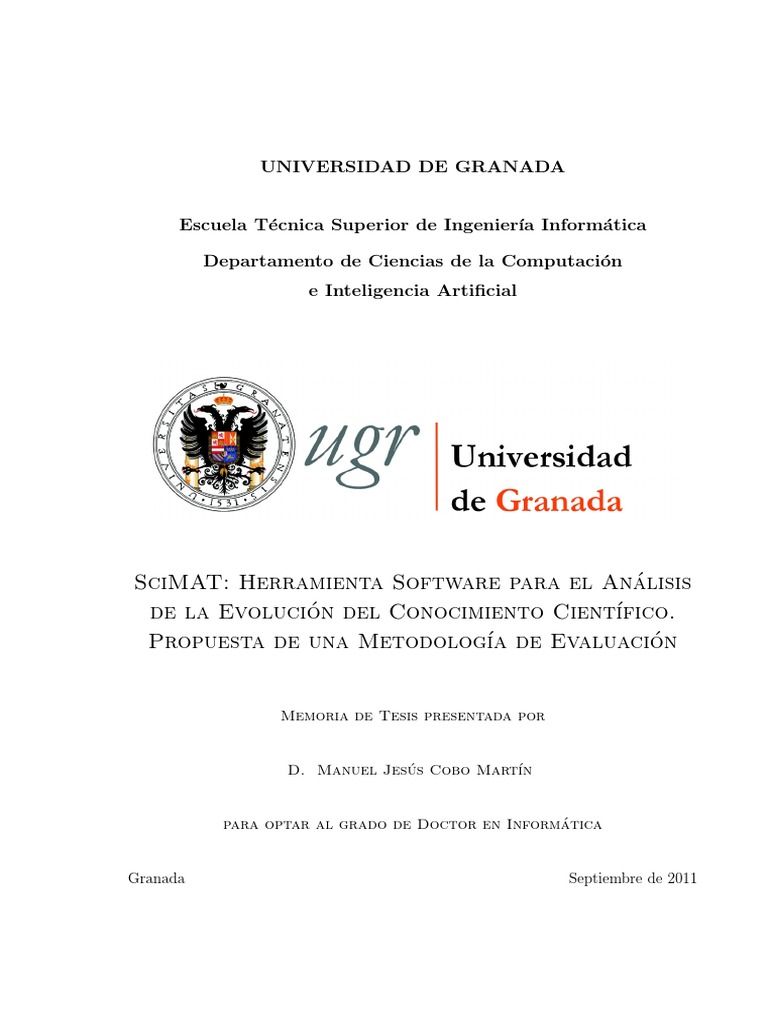 UNIVERSIDAD DE GRANADA

Escuela Técnica Superior de Ingeniería Informática

Departamento de Ciencias de la Computación e Inteligencia Artificial

UNIVERSITAS GRANATENSIS 1531

ugr Universidad de Granada

SciMAT: Herramienta Software para el Análisis de la Evolución del Conocimiento Científico. Propuesta de una Metodología de Evaluación

Memoria de Tesis presentada por

D. Manuel Jesús Cobo Martín

para optar al grado de Doctor en Informática

Granada

Septiembre de 2011